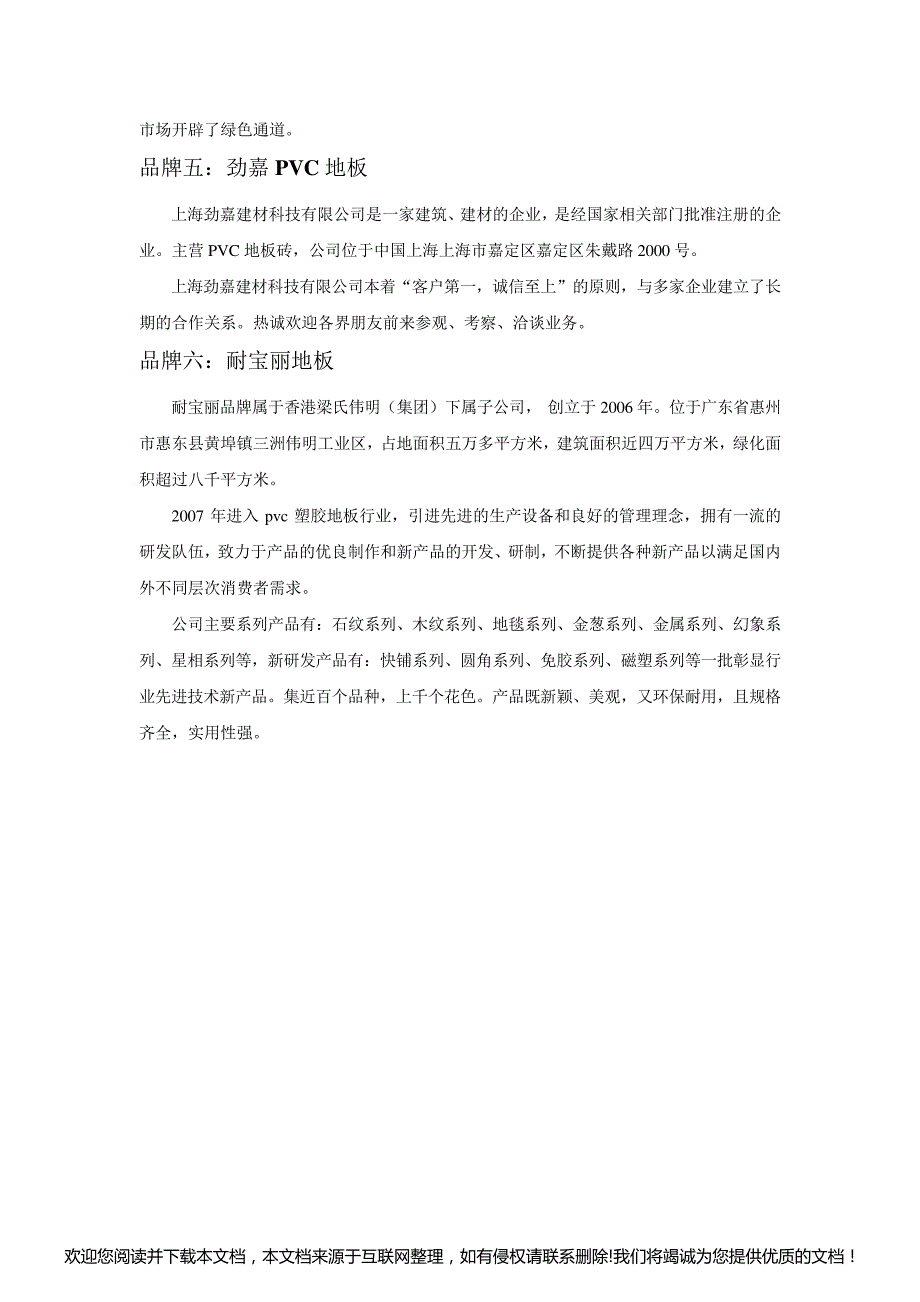 市场开辟了绿色通道。

品牌五：劲嘉 PVC 地板

上海劲嘉建材科技有限公司是一家建筑、建材的企业，是经国家相关部门批准注册的企业。主营 PVC 地板砖，公司位于中国上海上海市嘉定区嘉定区朱戴路 2000 号。

上海劲嘉建材科技有限公司本着“客户第一，诚信至上”的原则，与多家企业建立了长期的合作关系。热诚欢迎各界朋友前来参观、考察、洽谈业务。

品牌六：耐宝丽地板

耐宝丽品牌属于香港梁氏伟明（集团）下属子公司， 创立于 2006 年。位于广东省惠州市惠东县黄埠镇三洲伟明工业区，占地面积五万多平方米，建筑面积近四万平方米，绿化面积超过八千平方米。

2007 年进入 pvc 塑胶地板行业，引进先进的生产设备和良好的管理理念，拥有一流的研发队伍，致力于产品的优良制作和新产品的开发、研制，不断提供各种新产品以满足国内外不同层次消费者需求。

公司主要系列产品有：石纹系列、木纹系列、地毯系列、金葱系列、金属系列、幻象系列、星相系列等，新研发产品有：快铺系列、圆角系列、免胶系列、磁塑系列等一批彰显行业先进技术新产品。集近百个品种，上千个花色。产品既新颖、美观，又环保耐用，且规格齐全，实用性强。

欢迎您阅读并下载本文档，本文档来源于互联网整理，如有侵权请联系删除!我们将竭诚为您提供优质的文档！